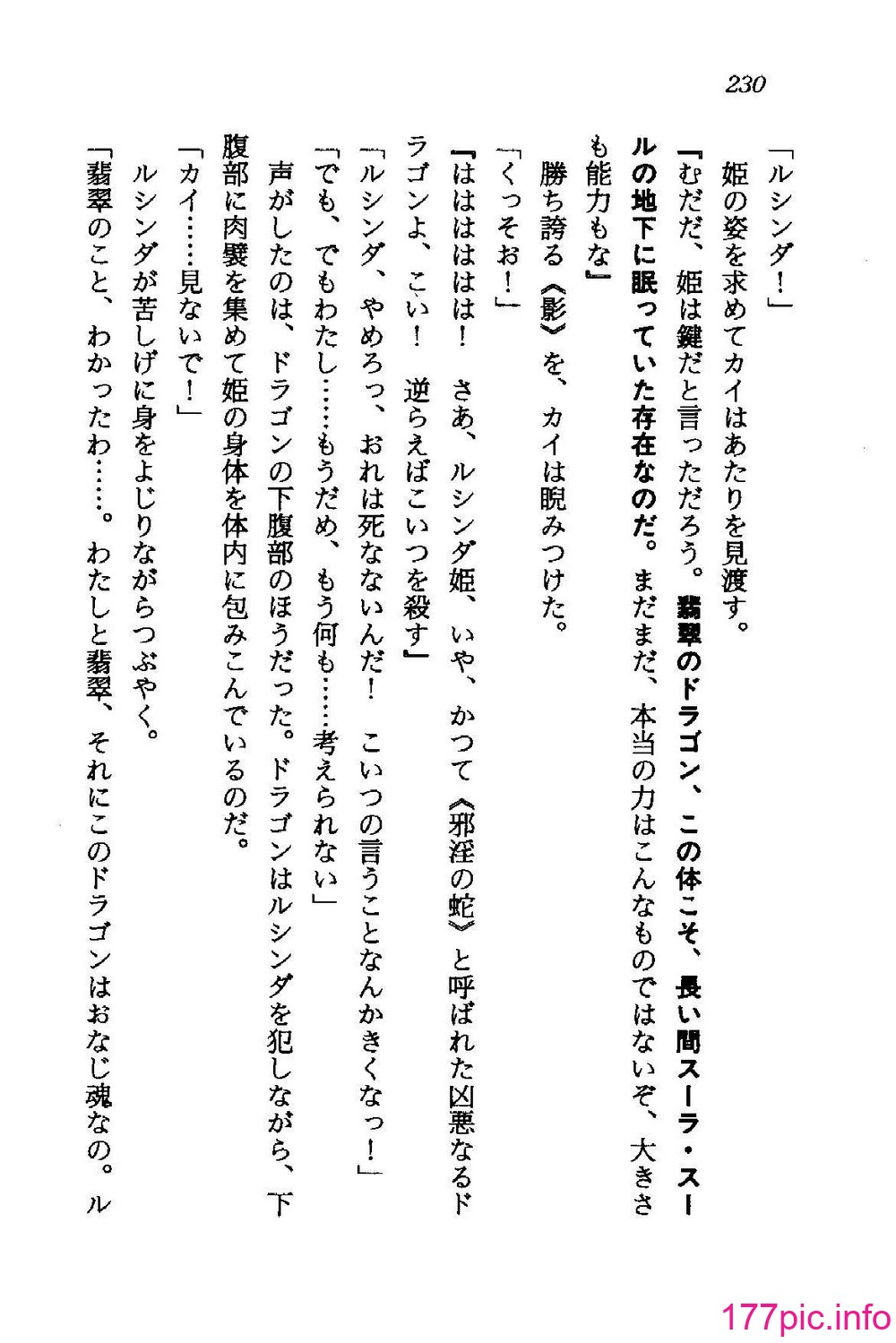 230

「ルシンダ！」

姫の姿を求めてカイはあたりを見渡す。

『むだだ、姫は鍵だと言っただろう。翡翠のドラゴン、この体こそ、長い間スーラ・スールの地下に眠っていた存在なのだ。まだまだ、本当の力はこんなものではないぞ、大きさも能力もな』

勝ち誇る《影》を、カイは睨みつけた。

「くっそお！」

『ははははは！　さあ、ルシンダ姫、いや、かつて《邪淫の蛇》と呼ばれた凶悪なるドラゴンよ、こい！　逆らえばこいつを殺す』

「ルシンダ、やめろっ、おれは死なないんだ！　こいつの言うことなんかきくなっ！」

「でも、でもわたし……もうだめ、もう何も……考えられない」

声がしたのは、ドラゴンの下腹部のほうだった。ドラゴンはルシンダを犯しながら、下腹部に肉襞を集めて姫の身体を体内に包みこんでいるのだ。

「カイ……見ないで！」

ルシンダが苦しげに身をよじりながらつぶやく。

「翡翠のこと、わかったわ……。わたしと翡翠、それにこのドラゴンはおなじ魂なの。ル

177pic.info